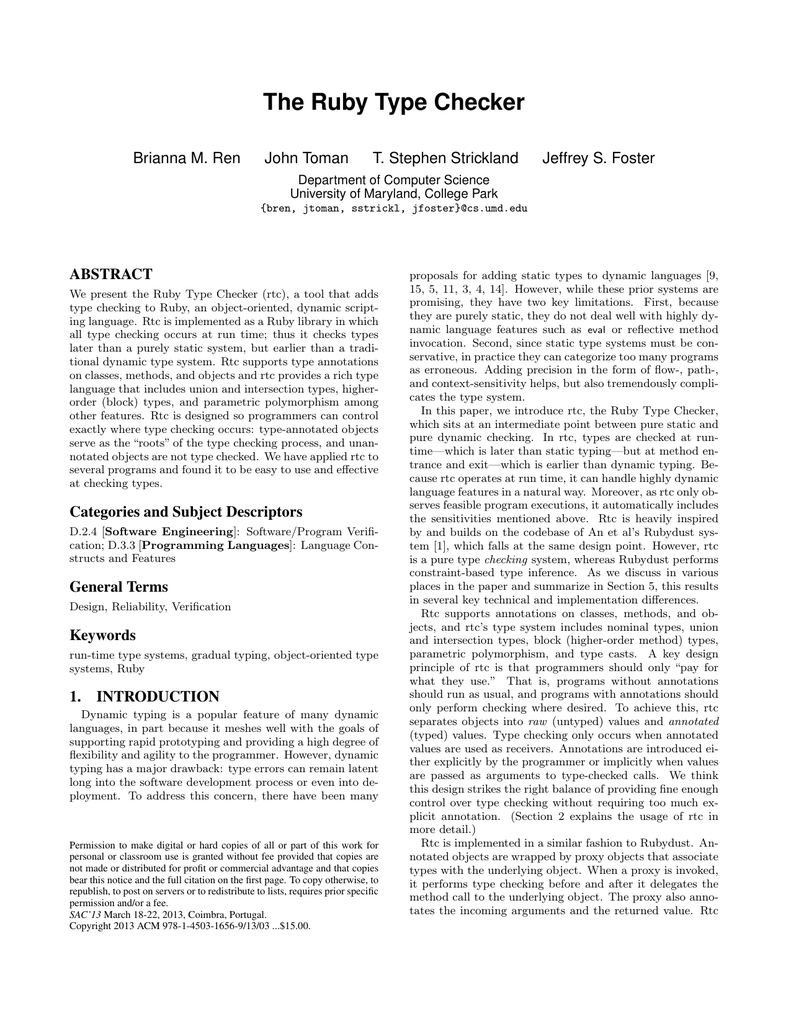 The Ruby Type Checker

Brianna M. Ren John Toman T. Stephen Strickland Jeffrey S. Foster

Department of Computer Science
University of Maryland, College Park
{bren, jtoman, sstrickl, jfoster}@cs.umd.edu

ABSTRACT

We present the Ruby Type Checker (rtc), a tool that adds type checking to Ruby, an object-oriented, dynamic scripting language. Rtc is implemented as a Ruby library in which all type checking occurs at run time; thus it checks types later than a purely static system, but earlier than a traditional dynamic type system. Rtc supports type annotations on classes, methods, and objects and rtc provides a rich type language that includes union and intersection types, higher-order (block) types, and parametric polymorphism among other features. Rtc is designed so programmers can control exactly where type checking occurs: type-annotated objects serve as the "roots" of the type checking process, and unannotated objects are not type checked. We have applied rtc to several programs and found it to be easy to use and effective at checking types.

Categories and Subject Descriptors

D.2.4 [Software Engineering]: Software/Program Verification; D.3.3 [Programming Languages]: Language Constructs and Features

General Terms

Design, Reliability, Verification

Keywords

run-time type systems, gradual typing, object-oriented type systems, Ruby

1. INTRODUCTION

Dynamic typing is a popular feature of many dynamic languages, in part because it meshes well with the goals of supporting rapid prototyping and providing a high degree of flexibility and agility to the programmer. However, dynamic typing has a major drawback: type errors can remain latent long into the software development process or even into deployment. To address this concern, there have been many

Permission to make digital or hard copies of all or part of this work for personal or classroom use is granted without fee provided that copies are not made or distributed for profit or commercial advantage and that copies bear this notice and the full citation on the first page. To copy otherwise, to republish, to post on servers or to redistribute to lists, requires prior specific permission and/or a fee.
SAC'13 March 18-22, 2013, Coimbra, Portugal.
Copyright 2013 ACM 978-1-4503-1656-9/13/03 ...$15.00.

proposals for adding static types to dynamic languages [9, 15, 5, 11, 3, 4, 14]. However, while these prior systems are promising, they have two key limitations. First, because they are purely static, they do not deal well with highly dynamic language features such as eval or reflective method invocation. Second, since static type systems must be conservative, in practice they can categorize too many programs as erroneous. Adding precision in the form of flow-, path-, and context-sensitivity helps, but also tremendously complicates the type system.

In this paper, we introduce rtc, the Ruby Type Checker, which sits at an intermediate point between pure static and pure dynamic checking. In rtc, types are checked at run-time—which is later than static typing—but at method entrance and exit—which is earlier than dynamic typing. Because rtc operates at run time, it can handle highly dynamic language features in a natural way. Moreover, as rtc only observes feasible program executions, it automatically includes the sensitivities mentioned above. Rtc is heavily inspired by and builds on the codebase of An et al's Rubydust system [1], which falls at the same design point. However, rtc is a pure type checking system, whereas Rubydust performs constraint-based type inference. As we discuss in various places in the paper and summarize in Section 5, this results in several key technical and implementation differences.

Rtc supports annotations on classes, methods, and objects, and rtc's type system includes nominal types, union and intersection types, block (higher-order method) types, parametric polymorphism, and type casts. A key design principle of rtc is that programmers should only "pay for what they use." That is, programs without annotations should run as usual, and programs with annotations should only perform checking where desired. To achieve this, rtc separates objects into raw (untyped) values and annotated (typed) values. Type checking only occurs when annotated values are used as receivers. Annotations are introduced either explicitly by the programmer or implicitly when values are passed as arguments to type-checked calls. We think this design strikes the right balance of providing fine enough control over type checking without requiring too much explicit annotation. (Section 2 explains the usage of rtc in more detail.)

Rtc is implemented in a similar fashion to Rubydust. Annotated objects are wrapped by proxy objects that associate types with the underlying object. When a proxy is invoked, it performs type checking before and after it delegates the method call to the underlying object. The proxy also annotates the incoming arguments and the returned value. Rtc